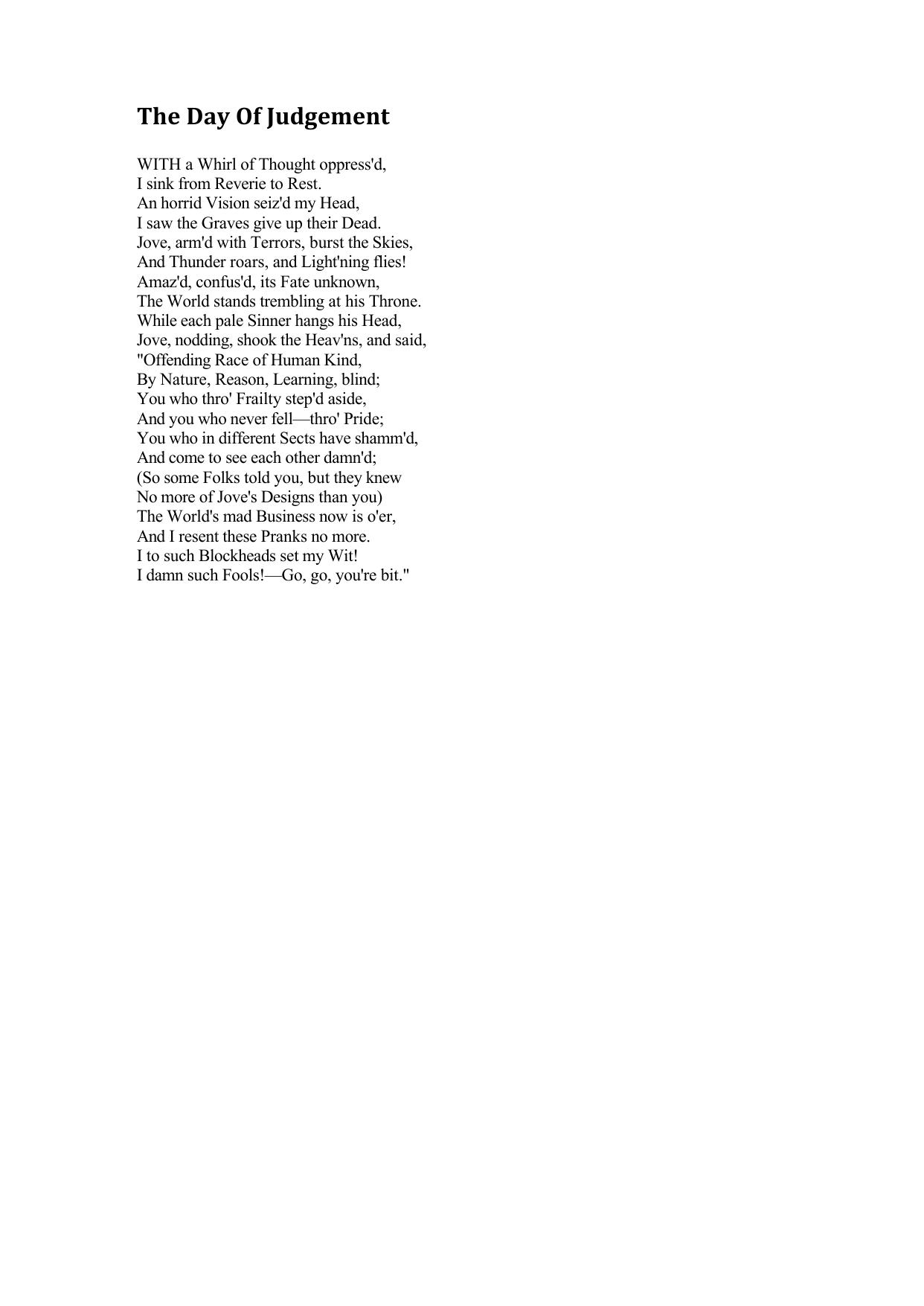 The Day Of Judgement

WITH a Whirl of Thought oppress'd,
I sink from Reverie to Rest.
An horrid Vision seiz'd my Head,
I saw the Graves give up their Dead.
Jove, arm'd with Terrors, burst the Skies,
And Thunder roars, and Light'ning flies!
Amaz'd, confus'd, its Fate unknown,
The World stands trembling at his Throne.
While each pale Sinner hangs his Head,
Jove, nodding, shook the Heav'ns, and said,
"Offending Race of Human Kind,
By Nature, Reason, Learning, blind;
You who thro' Frailty step'd aside,
And you who never fell—thro' Pride;
You who in different Sects have shamm'd,
And come to see each other damn'd;
(So some Folks told you, but they knew
No more of Jove's Designs than you)
The World's mad Business now is o'er,
And I resent these Pranks no more.
I to such Blockheads set my Wit!
I damn such Fools!—Go, go, you're bit."